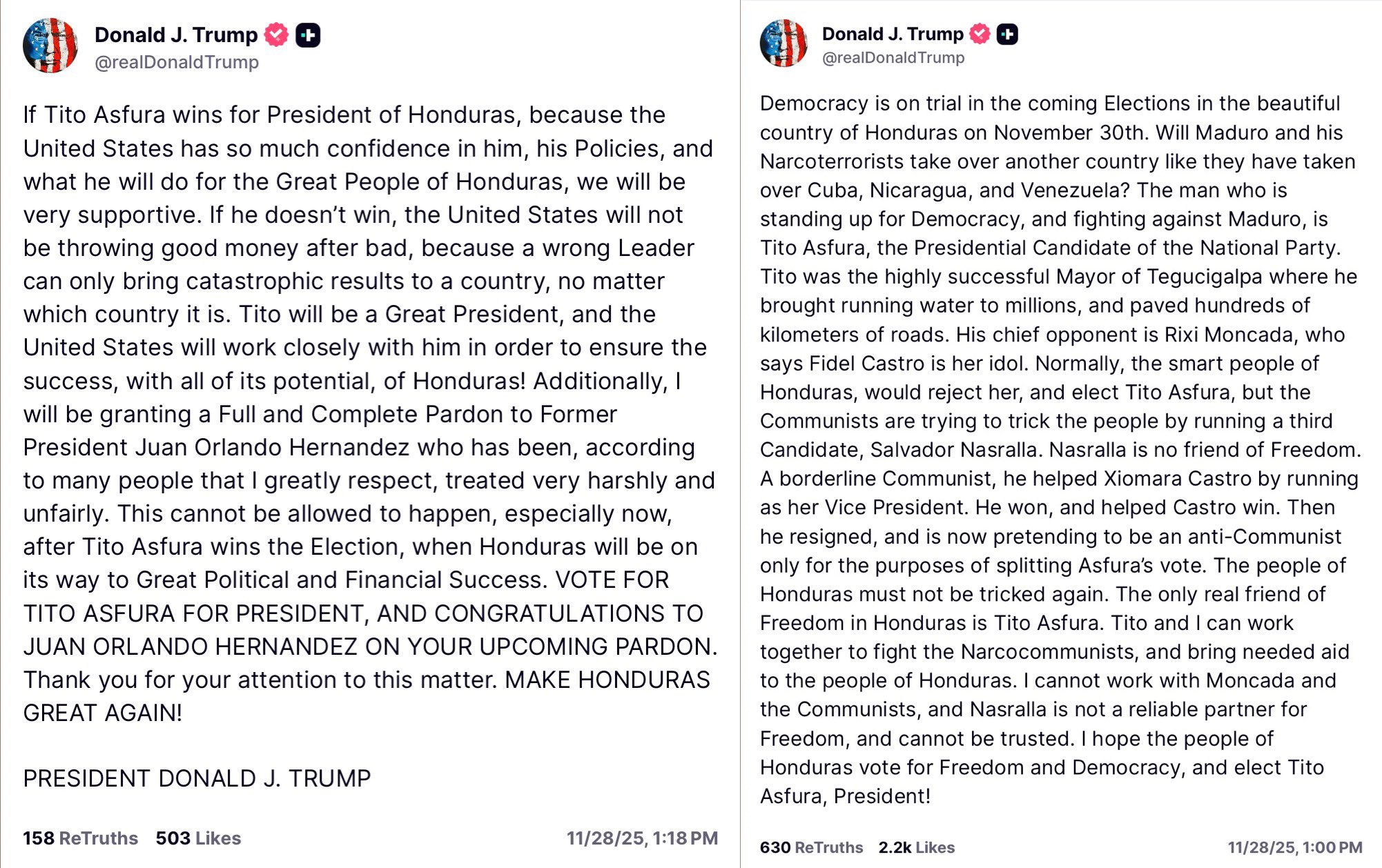 Donald J. Trump
@realDonaldTrump

If Tito Asfura wins for President of Honduras, because the United States has so much confidence in him, his Policies, and what he will do for the Great People of Honduras, we will be very supportive. If he doesn't win, the United States will not be throwing good money after bad, because a wrong Leader can only bring catastrophic results to a country, no matter which country it is. Tito will be a Great President, and the United States will work closely with him in order to ensure the success, with all of its potential, of Honduras! Additionally, I will be granting a Full and Complete Pardon to Former President Juan Orlando Hernandez who has been, according to many people that I greatly respect, treated very harshly and unfairly. This cannot be allowed to happen, especially now, after Tito Asfura wins the Election, when Honduras will be on its way to Great Political and Financial Success. VOTE FOR TITO ASFURA FOR PRESIDENT, AND CONGRATULATIONS TO JUAN ORLANDO HERNANDEZ ON YOUR UPCOMING PARDON. Thank you for your attention to this matter. MAKE HONDURAS GREAT AGAIN!

PRESIDENT DONALD J. TRUMP

158 ReTruths 503 Likes 11/28/25, 1:18 PM

Donald J. Trump
@realDonaldTrump

Democracy is on trial in the coming Elections in the beautiful country of Honduras on November 30th. Will Maduro and his Narcoterrorists take over another country like they have taken over Cuba, Nicaragua, and Venezuela? The man who is standing up for Democracy, and fighting against Maduro, is Tito Asfura, the Presidential Candidate of the National Party. Tito was the highly successful Mayor of Tegucigalpa where he brought running water to millions, and paved hundreds of kilometers of roads. His chief opponent is Rixi Moncada, who says Fidel Castro is her idol. Normally, the smart people of Honduras, would reject her, and elect Tito Asfura, but the Communists are trying to trick the people by running a third Candidate, Salvador Nasralla. Nasralla is no friend of Freedom. A borderline Communist, he helped Xiomara Castro by running as her Vice President. He won, and helped Castro win. Then he resigned, and is now pretending to be an anti-Communist only for the purposes of splitting Asfura's vote. The people of Honduras must not be tricked again. The only real friend of Freedom in Honduras is Tito Asfura. Tito and I can work together to fight the Narcocommunists, and bring needed aid to the people of Honduras. I cannot work with Moncada and the Communists, and Nasralla is not a reliable partner for Freedom, and cannot be trusted. I hope the people of Honduras vote for Freedom and Democracy, and elect Tito Asfura, President!

630 ReTruths 2.2k Likes 11/28/25, 1:00 PM